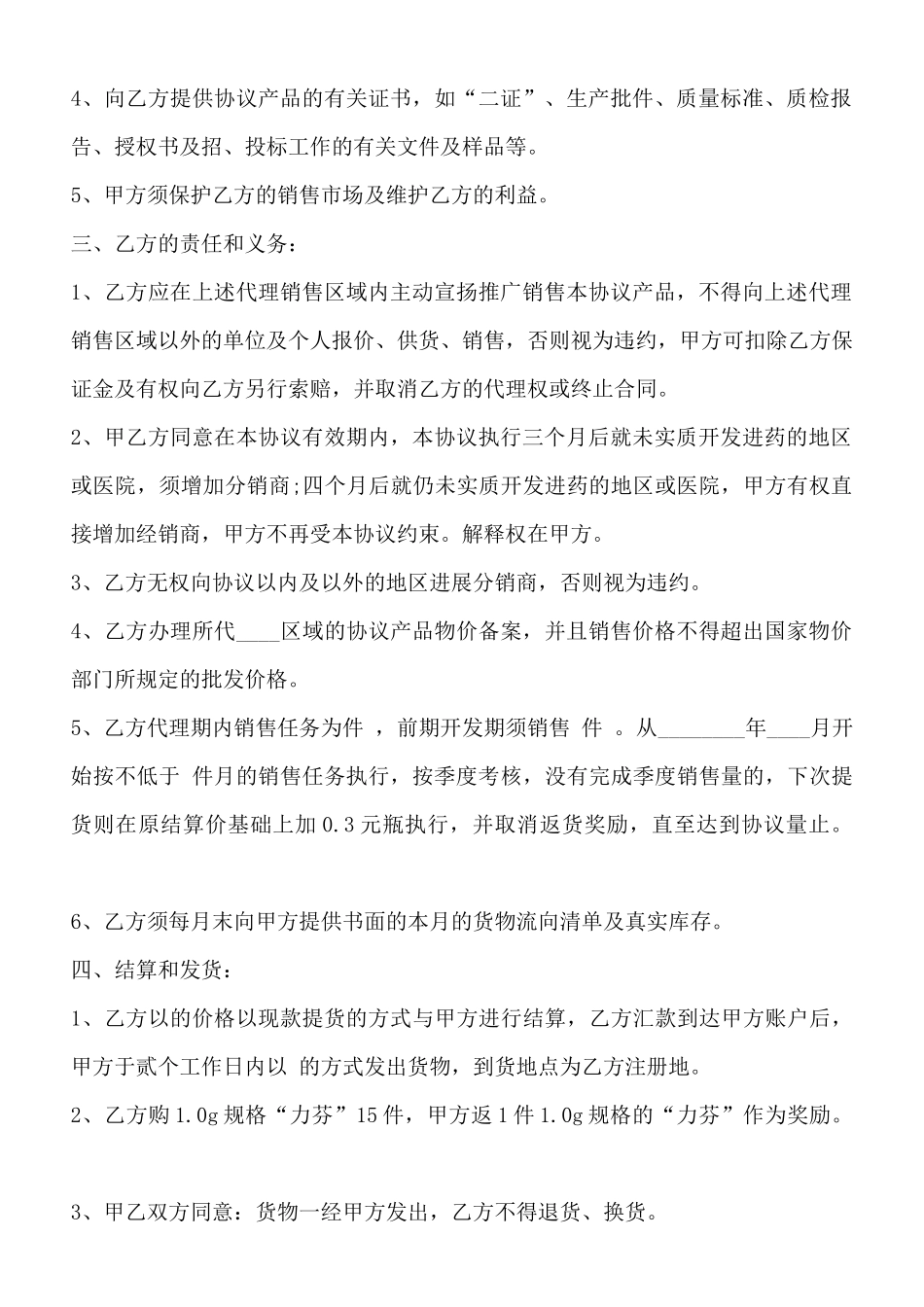 4、向乙方提供协议产品的有关证书，如“二证”、生产批件、质量标准、质检报告、授权书及招、投标工作的有关文件及样品等。

5、甲方须保护乙方的销售市场及维护乙方的利益。

三、乙方的责任和义务：

1、乙方应在上述代理销售区域内主动宣扬推广销售本协议产品，不得向上述代理销售区域以外的单位及个人报价、供货、销售，否则视为违约，甲方可扣除乙方保证金及有权向乙方另行索赔，并取消乙方的代理权或终止合同。

2、甲乙方同意在本协议有效期内，本协议执行三个月后就未实质开发进药的地区或医院，须增加分销商;四个月后就仍未实质开发进药的地区或医院，甲方有权直接增加经销商，甲方不再受本协议约束。解释权在甲方。

3、乙方无权向协议以内及以外的地区进展分销商，否则视为违约。

4、乙方办理所代____区域的协议产品物价备案，并且销售价格不得超出国家物价部门所规定的批发价格。

5、乙方代理期内销售任务为件 ，前期开发期须销售 件 。从________年____月开始按不低于 件月的销售任务执行，按季度考核，没有完成季度销售量的，下次提货则在原结算价基础上加 0.3 元瓶执行，并取消返货奖励，直至达到协议量止。

6、乙方须每月末向甲方提供书面的本月的货物流向清单及真实库存。

四、结算和发货：

1、乙方以的价格以现款提货的方式与甲方进行结算，乙方汇款到达甲方账户后，甲方于贰个工作日内以 的方式发出货物，到货地点为乙方注册地。

2、乙方购 1.0g 规格“力芬”15 件，甲方返 1 件 1.0g 规格的“力芬”作为奖励。

3、甲乙双方同意：货物一经甲方发出，乙方不得退货、换货。